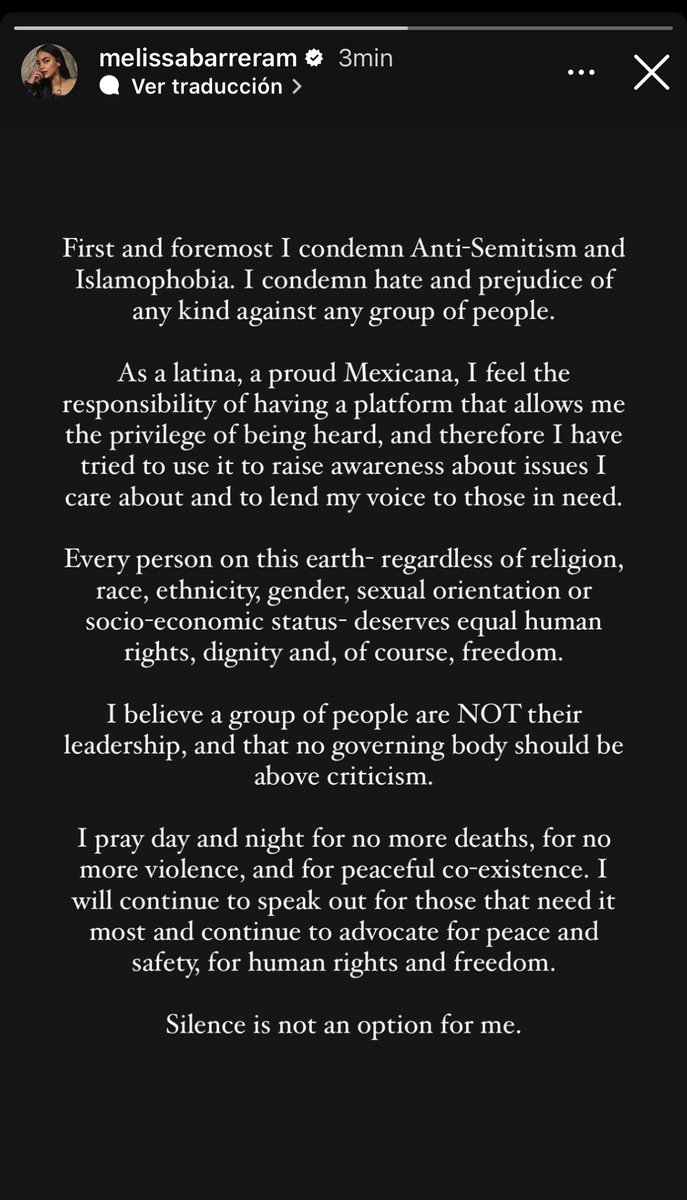 melissabarreram 3min
Ver traducción >

First and foremost I condemn Anti-Semitism and Islamophobia. I condemn hate and prejudice of any kind against any group of people.

As a latina, a proud Mexicana, I feel the responsibility of having a platform that allows me the privilege of being heard, and therefore I have tried to use it to raise awareness about issues I care about and to lend my voice to those in need.

Every person on this earth- regardless of religion, race, ethnicity, gender, sexual orientation or socio-economic status- deserves equal human rights, dignity and, of course, freedom.

I believe a group of people are NOT their leadership, and that no governing body should be above criticism.

I pray day and night for no more deaths, for no more violence, and for peaceful co-existence. I will continue to speak out for those that need it most and continue to advocate for peace and safety, for human rights and freedom.

Silence is not an option for me.